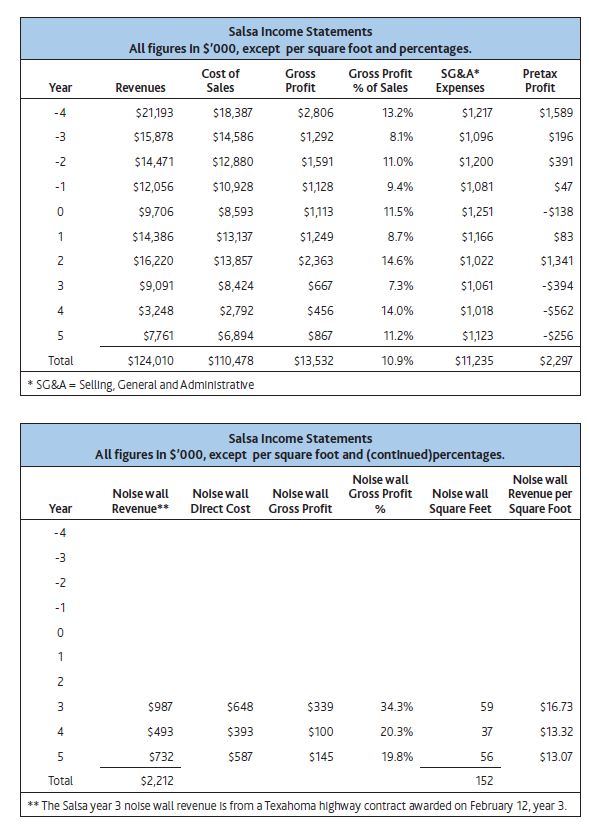 Salsa Income Statements
All figures in $'000, except per square foot and percentages.

| Year | Revenues | Cost of Sales | Gross Profit | Gross Profit % of Sales | SG&A* Expenses | Pretax Profit |
|---|---|---|---|---|---|---|
| -4 | $21,193 | $18,387 | $2,806 | 13.2% | $1,217 | $1,589 |
| -3 | $15,878 | $14,586 | $1,292 | 8.1% | $1,096 | $196 |
| -2 | $14,471 | $12,880 | $1,591 | 11.0% | $1,200 | $391 |
| -1 | $12,056 | $10,928 | $1,128 | 9.4% | $1,081 | $47 |
| 0 | $9,706 | $8,593 | $1,113 | 11.5% | $1,251 | -$138 |
| 1 | $14,386 | $13,137 | $1,249 | 8.7% | $1,166 | $83 |
| 2 | $16,220 | $13,857 | $2,363 | 14.6% | $1,022 | $1,341 |
| 3 | $9,091 | $8,424 | $667 | 7.3% | $1,061 | -$394 |
| 4 | $3,248 | $2,792 | $456 | 14.0% | $1,018 | -$562 |
| 5 | $7,761 | $6,894 | $867 | 11.2% | $1,123 | -$256 |
| Total | $124,010 | $110,478 | $13,532 | 10.9% | $11,235 | $2,297 |

* SG&A = Selling, General and Administrative

Salsa Income Statements
All figures in $'000, except per square foot and (continued)percentages.

| Year | Noise wall Revenue** | Noise wall Direct Cost | Noise wall Gross Profit | Noise wall Gross Profit % | Noise wall Square Feet | Noise wall Revenue per Square Foot |
|---|---|---|---|---|---|---|
| -4 | | | | | | |
| -3 | | | | | | |
| -2 | | | | | | |
| -1 | | | | | | |
| 0 | | | | | | |
| 1 | | | | | | |
| 2 | | | | | | |
| 3 | $987 | $648 | $339 | 34.3% | 59 | $16.73 |
| 4 | $493 | $393 | $100 | 20.3% | 37 | $13.32 |
| 5 | $732 | $587 | $145 | 19.8% | 56 | $13.07 |
| Total | $2,212 | | | | 152 | |

** The Salsa year 3 noise wall revenue is from a Texahoma highway contract awarded on February 12, year 3.